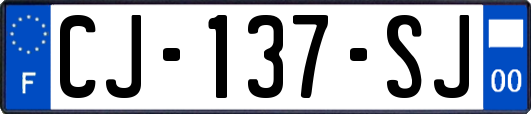 F

CJ-137-SJ

00